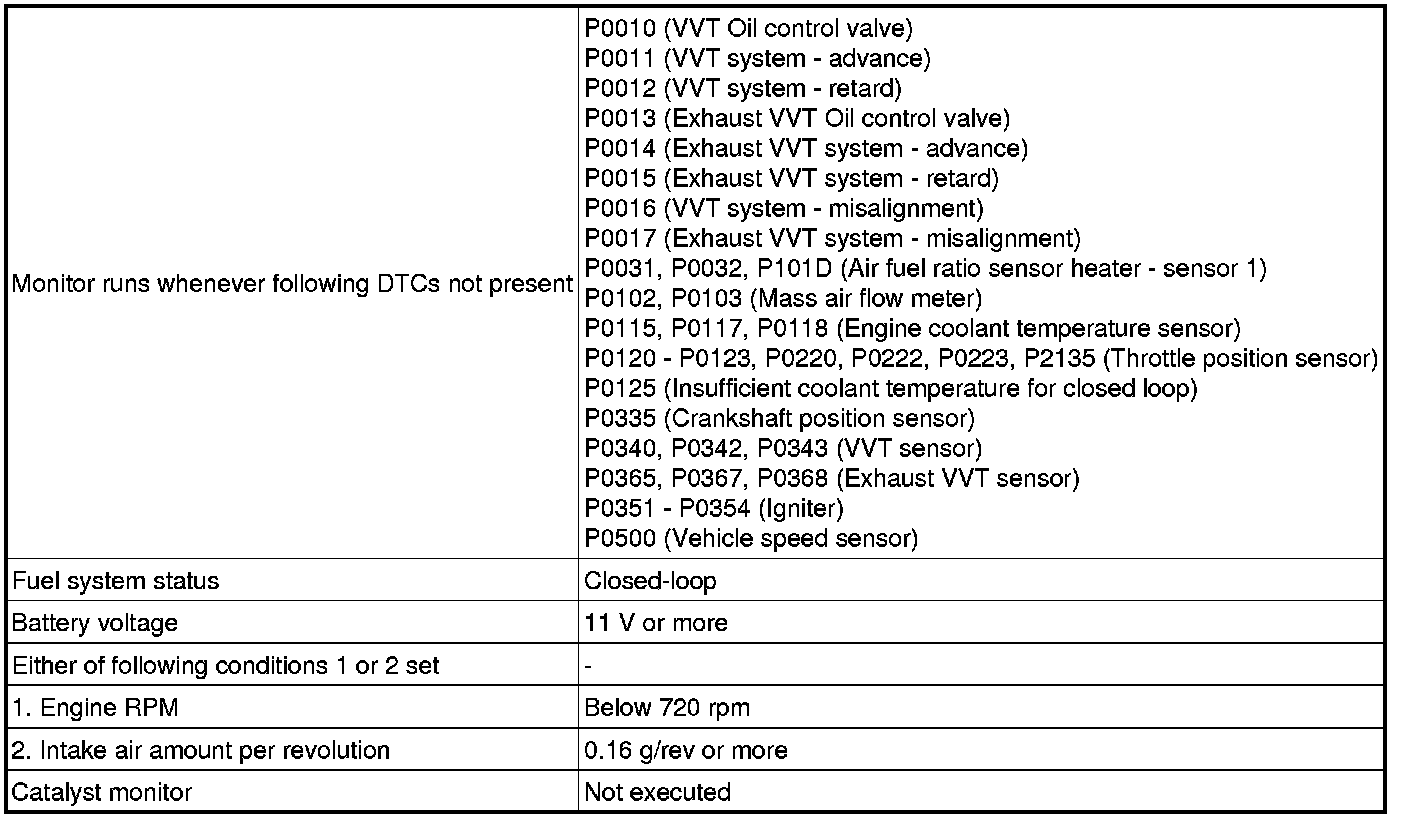 | | |
|---|---|
| Monitor runs whenever following DTCs not present | P0010 (VVT Oil control valve)<br>P0011 (VVT system - advance)<br>P0012 (VVT system - retard)<br>P0013 (Exhaust VVT Oil control valve)<br>P0014 (Exhaust VVT system - advance)<br>P0015 (Exhaust VVT system - retard)<br>P0016 (VVT system - misalignment)<br>P0017 (Exhaust VVT system - misalignment)<br>P0031, P0032, P101D (Air fuel ratio sensor heater - sensor 1)<br>P0102, P0103 (Mass air flow meter)<br>P0115, P0117, P0118 (Engine coolant temperature sensor)<br>P0120 - P0123, P0220, P0222, P0223, P2135 (Throttle position sensor)<br>P0125 (Insufficient coolant temperature for closed loop)<br>P0335 (Crankshaft position sensor)<br>P0340, P0342, P0343 (VVT sensor)<br>P0365, P0367, P0368 (Exhaust VVT sensor)<br>P0351 - P0354 (Igniter)<br>P0500 (Vehicle speed sensor) |
| Fuel system status | Closed-loop |
| Battery voltage | 11 V or more |
| Either of following conditions 1 or 2 set | - |
| 1. Engine RPM | Below 720 rpm |
| 2. Intake air amount per revolution | 0.16 g/rev or more |
| Catalyst monitor | Not executed |